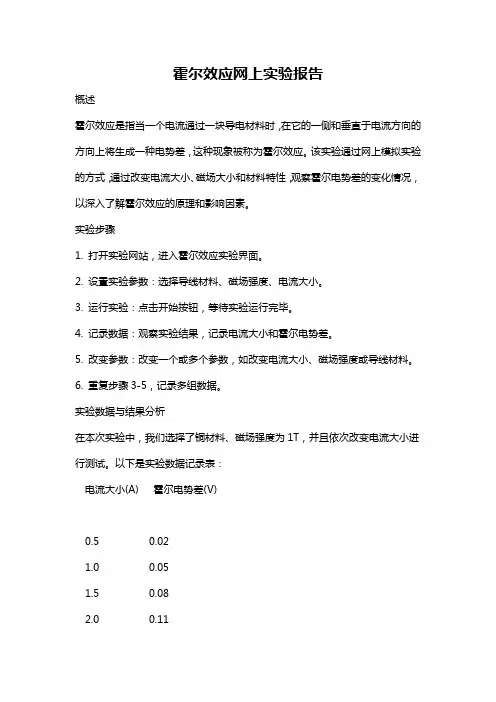 霍尔效应网上实验报告

概述

霍尔效应是指当一个电流通过一块导电材料时，在它的一侧和垂直于电流方向的方向上将生成一种电势差，这种现象被称为霍尔效应。该实验通过网上模拟实验的方式，通过改变电流大小、磁场大小和材料特性，观察霍尔电势差的变化情况，以深入了解霍尔效应的原理和影响因素。

实验步骤

1. 打开实验网站，进入霍尔效应实验界面。

2. 设置实验参数：选择导线材料、磁场强度、电流大小。

3. 运行实验：点击开始按钮，等待实验运行完毕。

4. 记录数据：观察实验结果，记录电流大小和霍尔电势差。

5. 改变参数：改变一个或多个参数，如改变电流大小、磁场强度或导线材料。

6. 重复步骤 3-5，记录多组数据。

实验数据与结果分析

在本次实验中，我们选择了铜材料、磁场强度为 1T，并且依次改变电流大小进行测试。以下是实验数据记录表：

| 电流大小(A) | 霍尔电势差(V) |
|---|---|
| 0.5 | 0.02 |
| 1.0 | 0.05 |
| 1.5 | 0.08 |
| 2.0 | 0.11 |